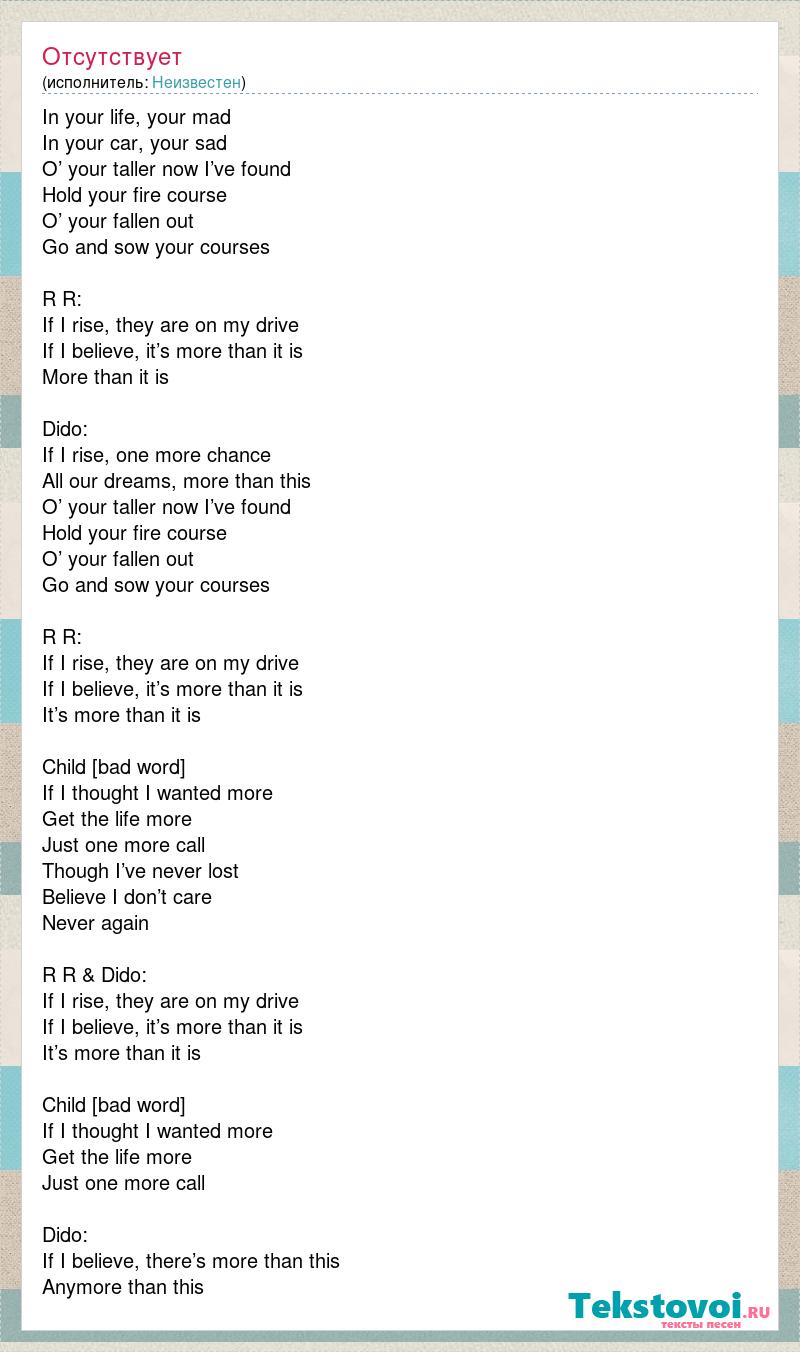 Отсутствует
(исполнитель: Неизвестен)

In your life, your mad
In your car, your sad
O’ your taller now I’ve found
Hold your fire course
O’ your fallen out
Go and sow your courses

R R:
If I rise, they are on my drive
If I believe, it’s more than it is
More than it is

Dido:
If I rise, one more chance
All our dreams, more than this
O’ your taller now I’ve found
Hold your fire course
O’ your fallen out
Go and sow your courses

R R:
If I rise, they are on my drive
If I believe, it’s more than it is
It’s more than it is

Child [bad word]
If I thought I wanted more
Get the life more
Just one more call
Though I’ve never lost
Believe I don’t care
Never again

R R & Dido:
If I rise, they are on my drive
If I believe, it’s more than it is
It’s more than it is

Child [bad word]
If I thought I wanted more
Get the life more
Just one more call

Dido:
If I believe, there’s more than this
Anymore than this

Tekstovoi.RU
тексты песен